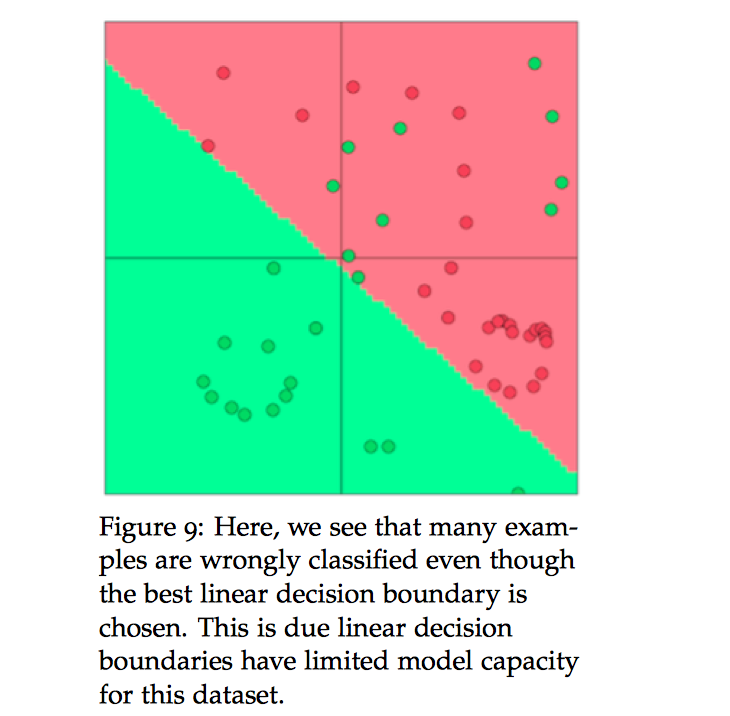 Figure 9: Here, we see that many examples are wrongly classified even though the best linear decision boundary is chosen. This is due linear decision boundaries have limited model capacity for this dataset.